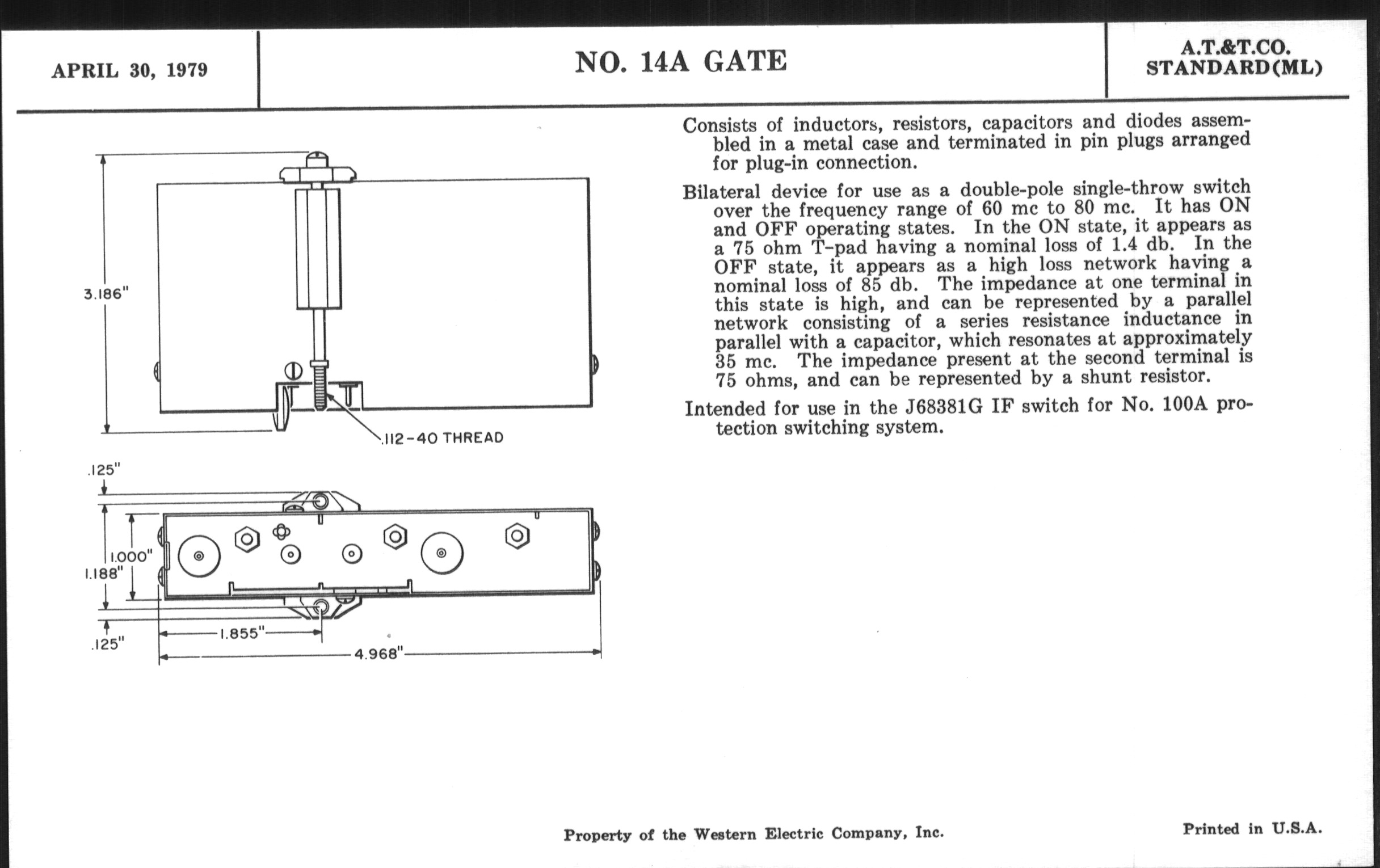 APRIL 30, 1979

NO. 14A GATE

A.T.&T.CO.
STANDARD(ML)

3.186"

.112-40 THREAD

.125"

1.000"

1.188"

.125"

1.855"

4.968"

Consists of inductors, resistors, capacitors and diodes assembled in a metal case and terminated in pin plugs arranged for plug-in connection.

Bilateral device for use as a double-pole single-throw switch over the frequency range of 60 mc to 80 mc. It has ON and OFF operating states. In the ON state, it appears as a 75 ohm T-pad having a nominal loss of 1.4 db. In the OFF state, it appears as a high loss network having a nominal loss of 85 db. The impedance at one terminal in this state is high, and can be represented by a parallel network consisting of a series resistance inductance in parallel with a capacitor, which resonates at approximately 35 mc. The impedance present at the second terminal is 75 ohms, and can be represented by a shunt resistor.

Intended for use in the J68381G IF switch for No. 100A protection switching system.

Property of the Western Electric Company, Inc.

Printed in U.S.A.